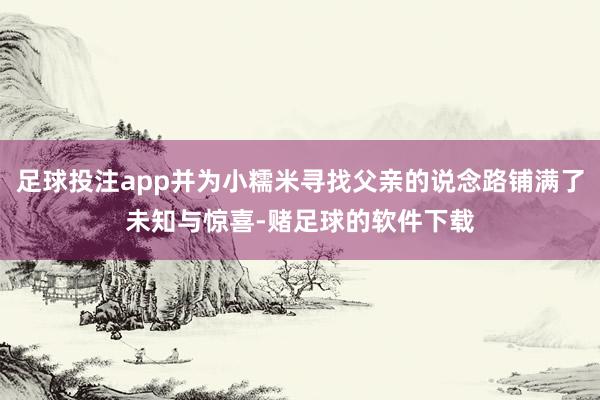 足球投注app并为小糯米寻找父亲的说念路铺满了未知与惊喜-赌足球的软件下载